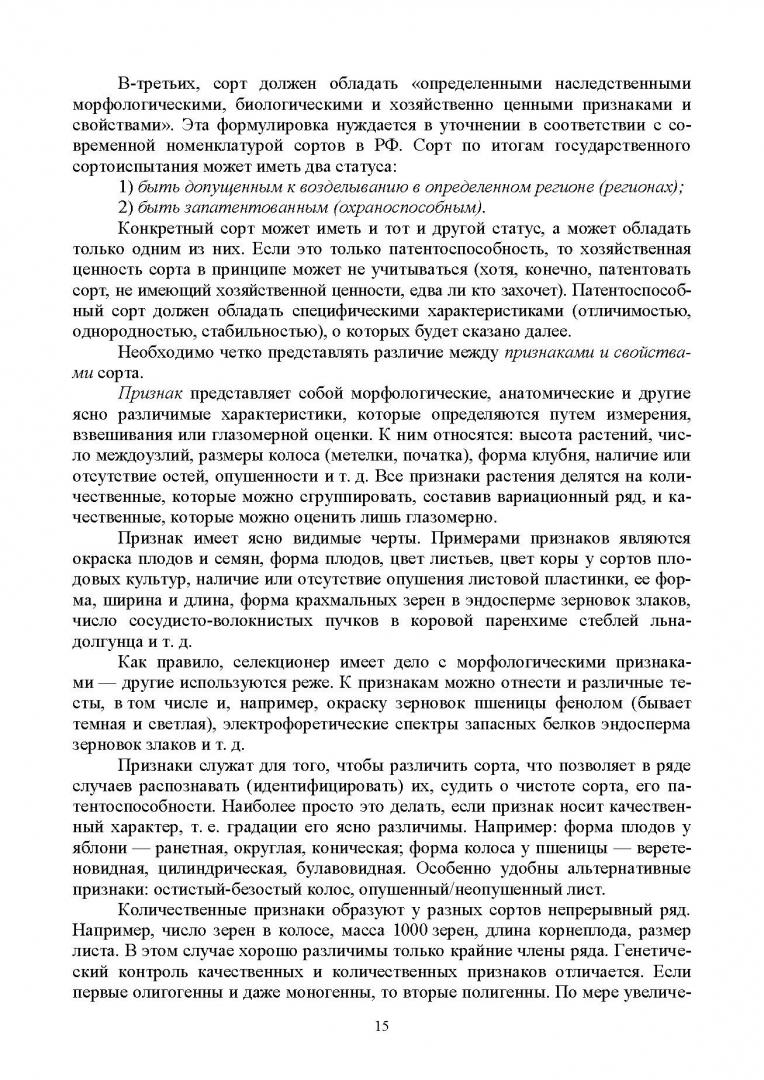 В-третьих, сорт должен обладать «определенными наследственными морфологическими, биологическими и хозяйственно ценными признаками и свойствами». Эта формулировка нуждается в уточнении в соответствии с современной номенклатурой сортов в РФ. Сорт по итогам государственного сортоиспытания может иметь два статуса:

1) быть допущенным к возделыванию в определенном регионе (регионах);

2) быть запатентованным (охраноспособным).

Конкретный сорт может иметь и тот и другой статус, а может обладать только одним из них. Если это только патентоспособность, то хозяйственная ценность сорта в принципе может не учитываться (хотя, конечно, патентовать сорт, не имеющий хозяйственной ценности, едва ли кто захочет). Патентоспособный сорт должен обладать специфическими характеристиками (отличимостью, однородностью, стабильностью), о которых будет сказано далее.

Необходимо четко представлять различие между признаками и свойствами сорта.

Признак представляет собой морфологические, анатомические и другие ясно различимые характеристики, которые определяются путем измерения, взвешивания или глазомерной оценки. К ним относятся: высота растений, число междоузлий, размеры колоса (метелки, початка), форма клубня, наличие или отсутствие остей, опушенности и т. д. Все признаки растения делятся на количественные, которые можно сгруппировать, составив вариационный ряд, и качественные, которые можно оценить лишь глазомерно.

Признак имеет ясно видимые черты. Примерами признаков являются окраска плодов и семян, форма плодов, цвет листьев, цвет коры у сортов плодовых культур, наличие или отсутствие опушения листовой пластинки, ее форма, ширина и длина, форма крахмальных зерен в эндосперме зерновок злаков, число сосудисто-волокнистых пучков в коровой паренхиме стеблей льна-долгунца и т. д.

Как правило, селекционер имеет дело с морфологическими признаками — другие используются реже. К признакам можно отнести и различные тесты, в том числе и, например, окраску зерновок пшеницы фенолом (бывает темная и светлая), электрофоретические спектры запасных белков эндосперма зерновок злаков и т. д.

Признаки служат для того, чтобы различить сорта, что позволяет в ряде случаев распознавать (идентифицировать) их, судить о чистоте сорта, его патентоспособности. Наиболее просто это делать, если признак носит качественный характер, т. е. градации его ясно различимы. Например: форма плодов у яблони — ранетная, округлая, коническая; форма колоса у пшеницы — веретеновидная, цилиндрическая, булавовидная. Особенно удобны альтернативные признаки: остистый-безостый колос, опушенный/неопушенный лист.

Количественные признаки образуют у разных сортов непрерывный ряд. Например, число зерен в колосе, масса 1000 зерен, длина корнеплода, размер листа. В этом случае хорошо различимы только крайние члены ряда. Генетический контроль качественных и количественных признаков отличается. Если первые олигогенны и даже моногенны, то вторые полигенны. По мере увеличе-

15